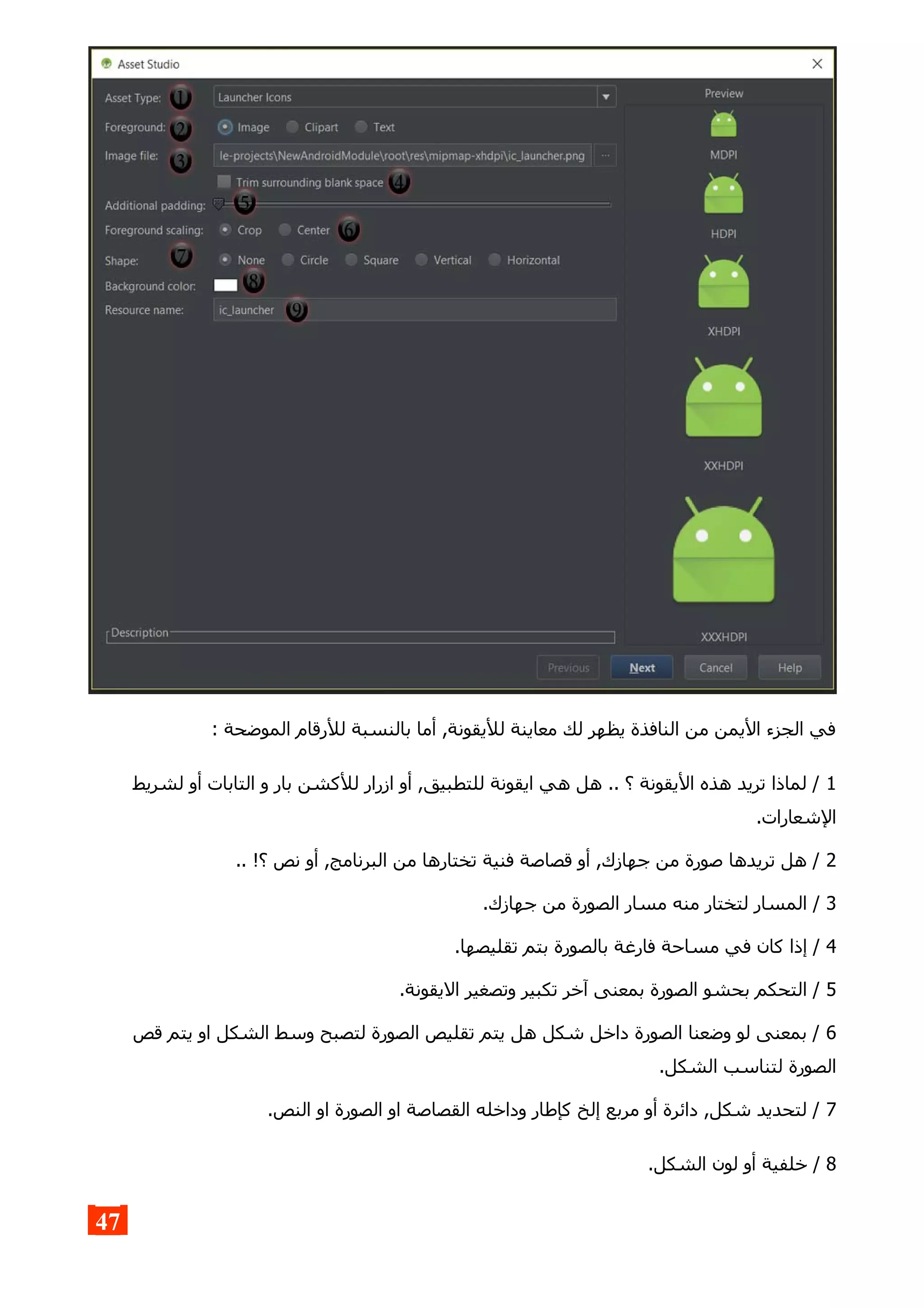 Asset Studio

Asset Type: 1 Launcher Icons

Foreground: 2 Image Clipart Text

Image file: 3 le-projects\NewAndroidModule\root\res\mipmap-xhdpi\ic_launcher.png ...

Trim surrounding blank space 4

Additional padding: 5

Foreground scaling: Crop Center 6

Shape: 7 None Circle Square Vertical Horizontal

Background color: 8

Resource name: ic_launcher 9

Description

Preview

MDPI

HDPI

XHDPI

XXHDPI

XXXHDPI

Previous Next Cancel Help

في الجزء الأيمن من النافذة يظهر لك معاينة للأيقونة, أما بالنسبة للأرقام الموضحة :

1 / لماذا تريد هذه الأيقونة ؟ .. هل هي ايقونة للتطبيق, أو ازرار للأكشن بار و التابات أو لشريط الإشعارات.

2 / هل تريدها صورة من جهازك, أو قصاصة فنية تختارها من البرنامج, أو نص ؟! ..

3 / المسار لتختار منه مسار الصورة من جهازك.

4 / إذا كان في مساحة فارغة بالصورة يتم تقليصها.

5 / التحكم بحشو الصورة بمعنى آخر تكبير وتصغير الايقونة.

6 / بمعنى لو وضعنا الصورة داخل شكل هل يتم تقليص الصورة لتصبح وسط الشكل او يتم قص الصورة لتناسب الشكل.

7 / لتحديد شكل, دائرة أو مربع إلخ كإطار وداخله القصاصة او الصورة او النص.

8 / خلفية أو لون الشكل.

47